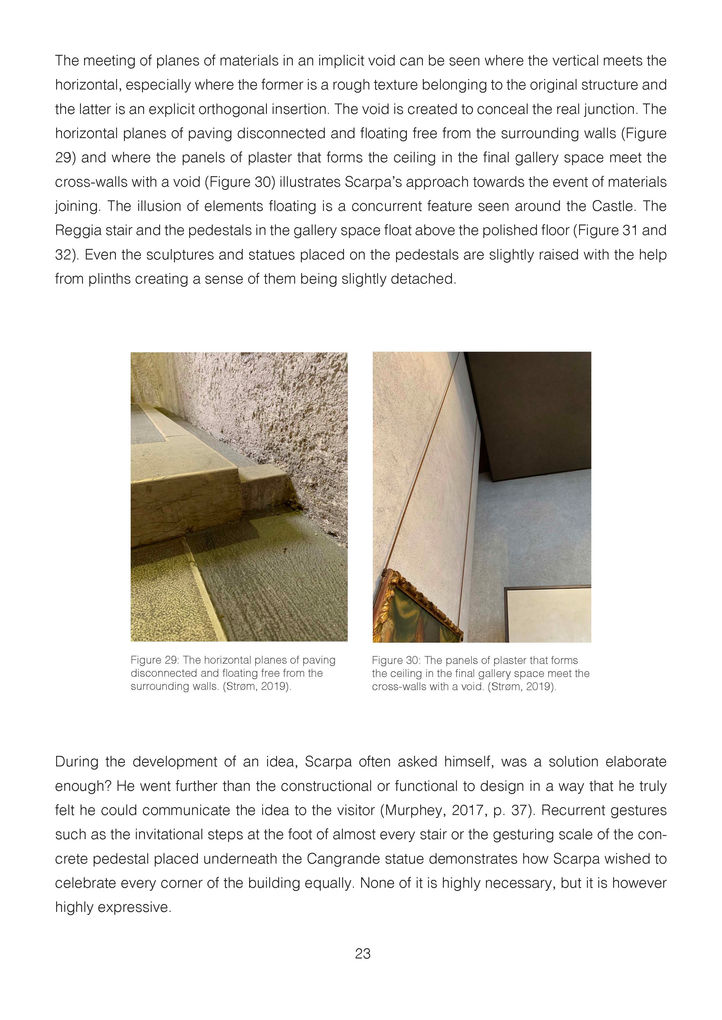 The meeting of planes of materials in an implicit void can be seen where the vertical meets the horizontal, especially where the former is a rough texture belonging to the original structure and the latter is an explicit orthogonal insertion. The void is created to conceal the real junction. The horizontal planes of paving disconnected and floating free from the surrounding walls (Figure 29) and where the panels of plaster that forms the ceiling in the final gallery space meet the cross-walls with a void (Figure 30) illustrates Scarpa's approach towards the event of materials joining. The illusion of elements floating is a concurrent feature seen around the Castle. The Reggia stair and the pedestals in the gallery space float above the polished floor (Figure 31 and 32). Even the sculptures and statues placed on the pedestals are slightly raised with the help from plinths creating a sense of them being slightly detached.

Figure 29: The horizontal planes of paving disconnected and floating free from the surrounding walls. (Strøm, 2019).

Figure 30: The panels of plaster that forms the ceiling in the final gallery space meet the cross-walls with a void. (Strøm, 2019).

During the development of an idea, Scarpa often asked himself, was a solution elaborate enough? He went further than the constructional or functional to design in a way that he truly felt he could communicate the idea to the visitor (Murphey, 2017, p. 37). Recurrent gestures such as the invitational steps at the foot of almost every stair or the gesturing scale of the concrete pedestal placed underneath the Cangrande statue demonstrates how Scarpa wished to celebrate every corner of the building equally. None of it is highly necessary, but it is however highly expressive.

23